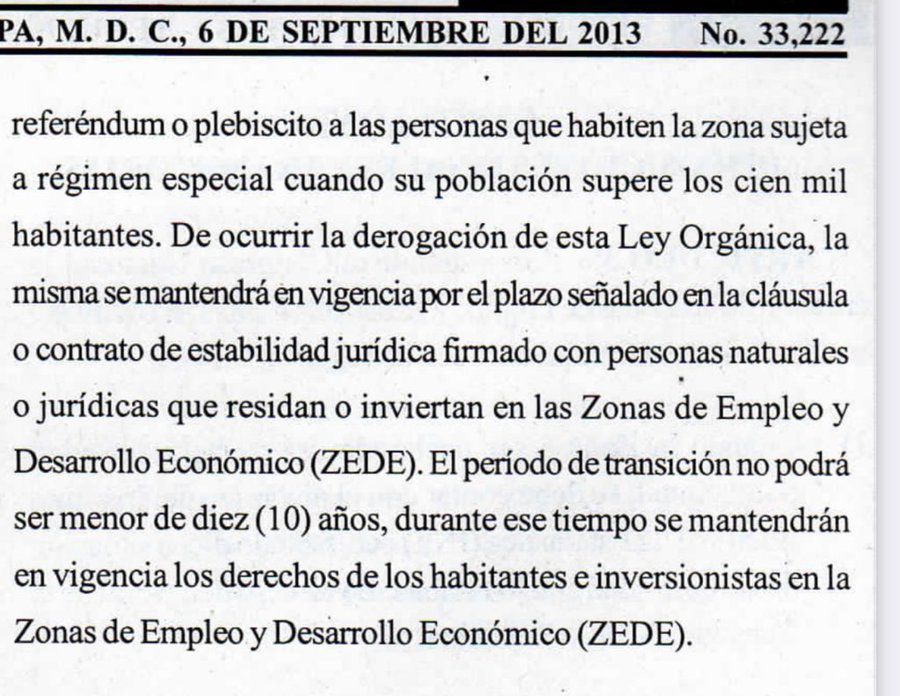 PA, M. D. C., 6 DE SEPTIEMBRE DEL 2013 No. 33,222

referéndum o plebiscito a las personas que habiten la zona sujeta a régimen especial cuando su población supere los cien mil habitantes. De ocurrir la derogación de esta Ley Orgánica, la misma se mantendrá en vigencia por el plazo señalado en la cláusula o contrato de estabilidad jurídica firmado con personas naturales o jurídicas que residan o inviertan en las Zonas de Empleo y Desarrollo Económico (ZEDE). El período de transición no podrá ser menor de diez (10) años, durante ese tiempo se mantendrán en vigencia los derechos de los habitantes e inversionistas en la Zonas de Empleo y Desarrollo Económico (ZEDE).